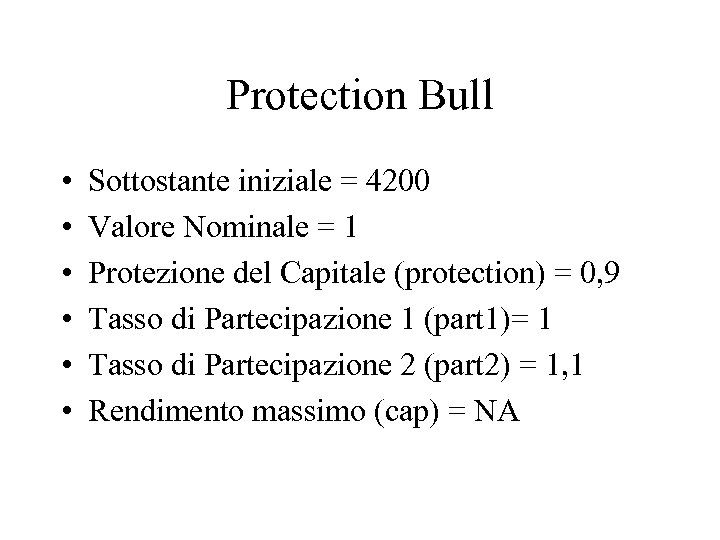 Protection Bull

• Sottostante iniziale = 4200
• Valore Nominale = 1
• Protezione del Capitale (protection) = 0,9
• Tasso di Partecipazione 1 (part1)= 1
• Tasso di Partecipazione 2 (part2) = 1,1
• Rendimento massimo (cap) = NA